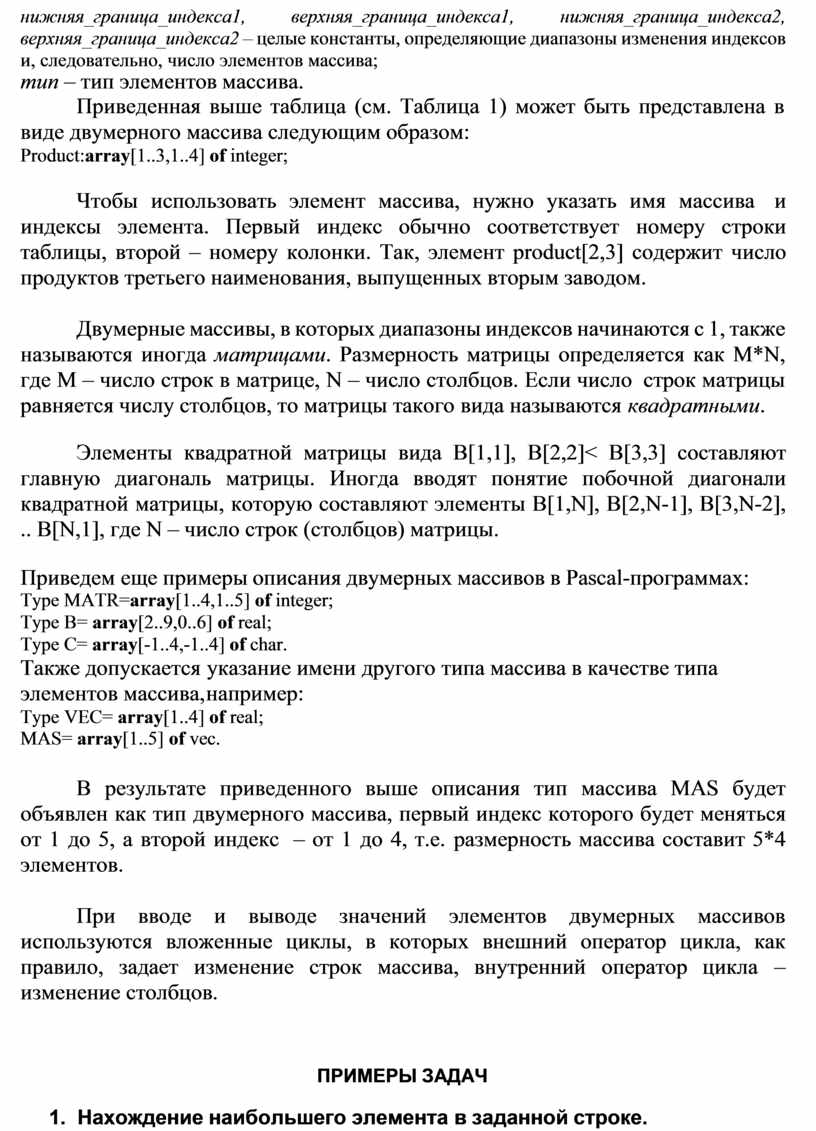 нижняя_граница_индекса1, верхняя_граница_индекса1, нижняя_граница_индекса2, верхняя_граница_индекса2 – целые константы, определяющие диапазоны изменения индексов и, следовательно, число элементов массива;
тип – тип элементов массива.

Приведенная выше таблица (см. Таблица 1) может быть представлена в виде двумерного массива следующим образом:
Product:array[1..3,1..4] of integer;

Чтобы использовать элемент массива, нужно указать имя массива и индексы элемента. Первый индекс обычно соответствует номеру строки таблицы, второй – номеру колонки. Так, элемент product[2,3] содержит число продуктов третьего наименования, выпущенных вторым заводом.

Двумерные массивы, в которых диапазоны индексов начинаются с 1, также называются иногда матрицами. Размерность матрицы определяется как M*N, где M – число строк в матрице, N – число столбцов. Если число строк матрицы равняется числу столбцов, то матрицы такого вида называются квадратными.

Элементы квадратной матрицы вида B[1,1], B[2,2]< B[3,3] составляют главную диагональ матрицы. Иногда вводят понятие побочной диагонали квадратной матрицы, которую составляют элементы B[1,N], B[2,N-1], B[3,N-2], .. B[N,1], где N – число строк (столбцов) матрицы.

Приведем еще примеры описания двумерных массивов в Pascal-программах:
Type MATR=array[1..4,1..5] of integer;
Type B= array[2..9,0..6] of real;
Type C= array[-1..4,-1..4] of char.
Также допускается указание имени другого типа массива в качестве типа элементов массива,например:
Type VEC= array[1..4] of real;
MAS= array[1..5] of vec.

В результате приведенного выше описания тип массива MAS будет объявлен как тип двумерного массива, первый индекс которого будет меняться от 1 до 5, а второй индекс – от 1 до 4, т.е. размерность массива составит 5*4 элементов.

При вводе и выводе значений элементов двумерных массивов используются вложенные циклы, в которых внешний оператор цикла, как правило, задает изменение строк массива, внутренний оператор цикла – изменение столбцов.

ПРИМЕРЫ ЗАДАЧ

1. Нахождение наибольшего элемента в заданной строке.